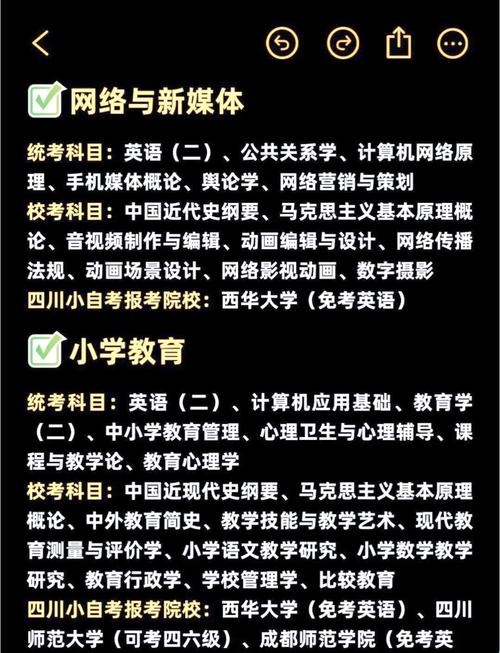 网络与新媒体

统考科目：英语（二）、公共关系学、计算机网络原理、手机媒体概论、舆论学、网络营销与策划
校考科目：中国近代史纲要、马克思主义基本原理概论、音视频制作与编辑、动画编辑与设计、网络传播法规、动画场景设计、网络影视动画、数字摄影
四川小自考报考院校：西华大学（免考英语）

小学教育

统考科目：英语（二）、计算机应用基础、教育学（二）、中小学教育管理、心理卫生与心理辅导、课程与教学论、教育心理学
校考科目：中国近现代史纲要、马克思主义基本原理概论、中外教育简史、教学技能与教学艺术、现代教育测量与评价学、小学语文教学研究、小学数学教学研究、教育行政学、学校管理学、比较教育
四川小自考报考院校：西华大学（免考英语）、四川师范大学（可考四六级）、成都师范学院（免考英